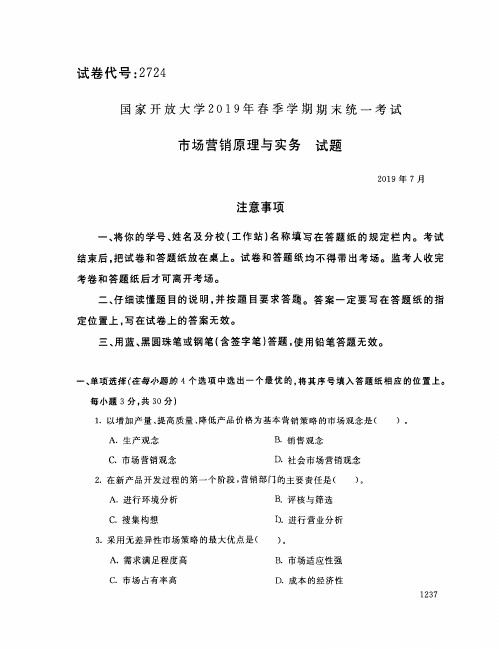 试卷代号：2724

国家开放大学2019年春季学期期末统一考试

市场营销原理与实务　试题

2019年7月

注意事项

一、将你的学号、姓名及分校(工作站)名称填写在答题纸的规定栏内。考试结束后，把试卷和答题纸放在桌上。试卷和答题纸均不得带出考场。监考人收完考卷和答题纸后才可离开考场。

二、仔细读懂题目的说明，并按题目要求答题。答案一定要写在答题纸的指定位置上，写在试卷上的答案无效。

三、用蓝、黑圆珠笔或钢笔(含签字笔)答题，使用铅笔答题无效。

一、单项选择(在每小题的4个选项中选出一个最优的，将其序号填入答题纸相应的位置上。每小题3分，共30分)

1. 以增加产量、提高质量、降低产品价格为基本营销策略的市场观念是(　　)。

A. 生产观念　　B. 销售观念

C. 市场营销观念　　D. 社会市场营销观念

2. 在新产品开发过程的第一个阶段，营销部门的主要责任是(　　)。

A. 进行环境分析　　B. 评核与筛选

C. 搜集构想　　D. 进行营业分析

3. 采用无差异性市场策略的最大优点是(　　)。

A. 需求满足程度高　　B. 市场适应性强

C. 市场占有率高　　D. 成本的经济性

1237